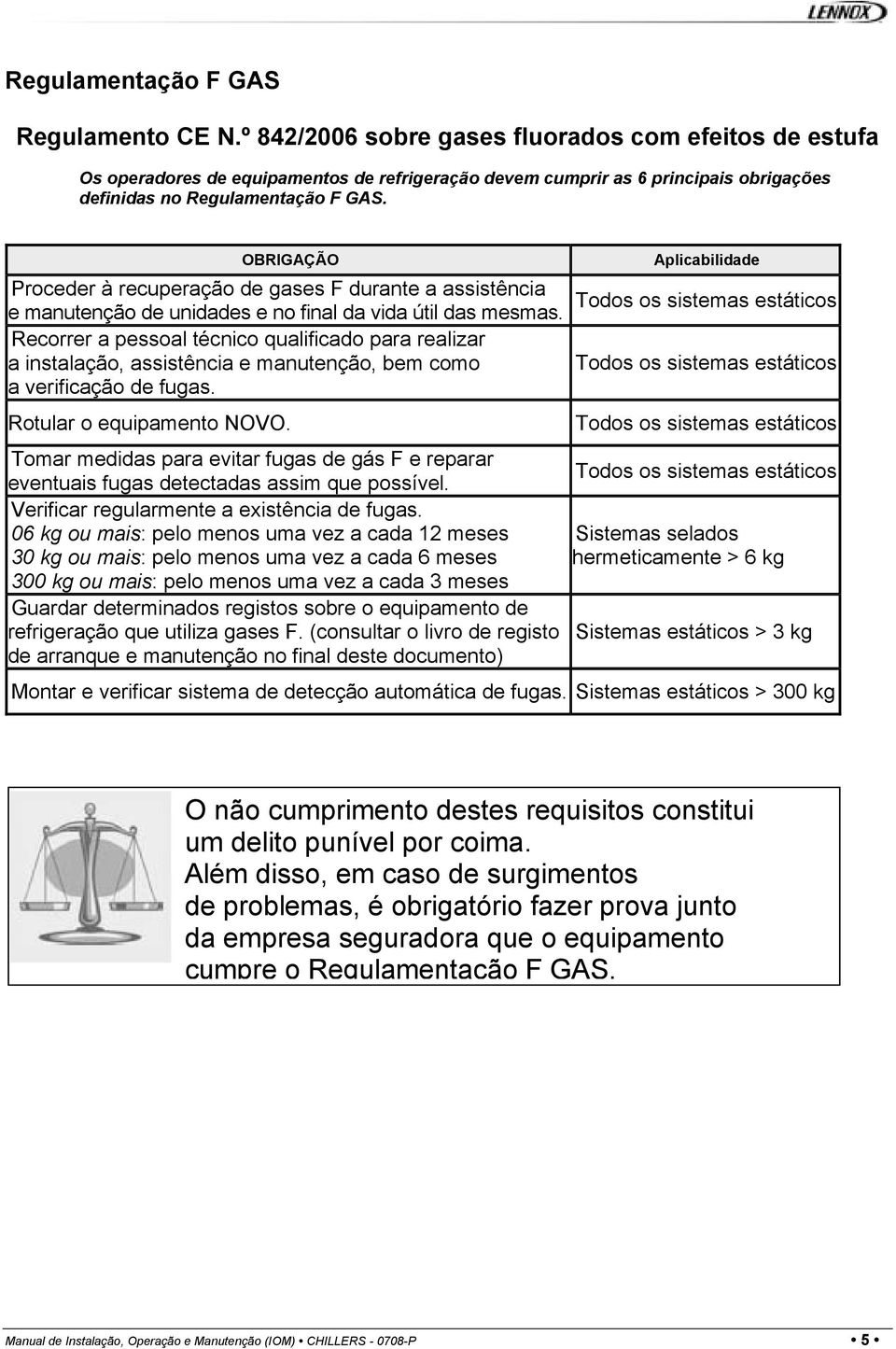 LENNOX

Regulamentação F GAS

Regulamento CE N.º 842/2006 sobre gases fluorados com efeitos de estufa

Os operadores de equipamentos de refrigeração devem cumprir as 6 principais obrigações definidas no Regulamentação F GAS.

| OBRIGAÇÃO | Aplicabilidade |
|---|---|
| Proceder à recuperação de gases F durante a assistência e manutenção de unidades e no final da vida útil das mesmas. | Todos os sistemas estáticos |
| Recorrer a pessoal técnico qualificado para realizar a instalação, assistência e manutenção, bem como a verificação de fugas. | Todos os sistemas estáticos |
| Rotular o equipamento NOVO. | Todos os sistemas estáticos |
| Tomar medidas para evitar fugas de gás F e reparar eventuais fugas detectadas assim que possível. | Todos os sistemas estáticos |
| Verificar regularmente a existência de fugas. 06 kg ou mais: pelo menos uma vez a cada 12 meses 30 kg ou mais: pelo menos uma vez a cada 6 meses 300 kg ou mais: pelo menos uma vez a cada 3 meses | Sistemas selados hermeticamente > 6 kg |
| Guardar determinados registos sobre o equipamento de refrigeração que utiliza gases F. (consultar o livro de registo de arranque e manutenção no final deste documento) | Sistemas estáticos > 3 kg |
| Montar e verificar sistema de detecção automática de fugas. | Sistemas estáticos > 300 kg |

O não cumprimento destes requisitos constitui um delito punível por coima.
Além disso, em caso de surgimentos de problemas, é obrigatório fazer prova junto da empresa seguradora que o equipamento cumpre o Regulamentação F GAS.

Manual de Instalação, Operação e Manutenção (IOM) • CHILLERS - 0708-P • 5 •